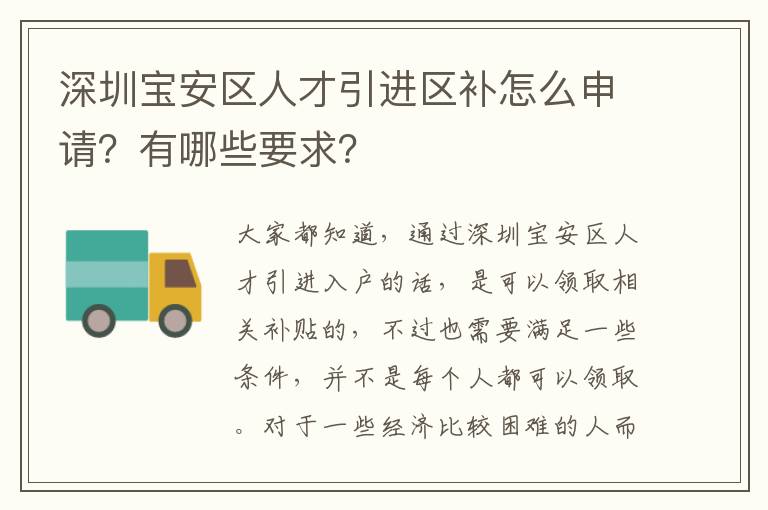 深圳宝安区人才引进区补怎么申请？有哪些要求？

大家都知道，通过深圳宝安区人才引进入户的话，是可以领取相关补贴的，不过也需要满足一些条件，并不是每个人都可以领取。对于一些经济比较困难的人而